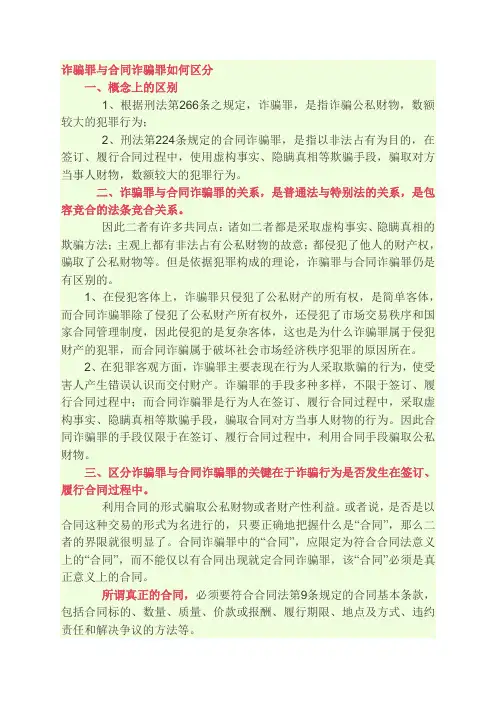 诈骗罪与合同诈骗罪如何区分

一、概念上的区别

1、根据刑法第266条之规定，诈骗罪，是指诈骗公私财物，数额较大的犯罪行为；

2、刑法第224条规定的合同诈骗罪，是指以非法占有为目的，在签订、履行合同过程中，使用虚构事实、隐瞒真相等欺骗手段，骗取对方当事人财物，数额较大的犯罪行为。

二、诈骗罪与合同诈骗罪的关系，是普通法与特别法的关系，是包容竞合的法条竞合关系。

因此二者有许多共同点：诸如二者都是采取虚构事实、隐瞒真相的欺骗方法；主观上都有非法占有公私财物的故意；都侵犯了他人的财产权，骗取了公私财物等。但是依据犯罪构成的理论，诈骗罪与合同诈骗罪仍是有区别的。

1、在侵犯客体上，诈骗罪只侵犯了公私财产的所有权，是简单客体，而合同诈骗罪除了侵犯了公私财产所有权外，还侵犯了市场交易秩序和国家合同管理制度，因此侵犯的是复杂客体，这也是为什么诈骗罪属于侵犯财产的犯罪，而合同诈骗属于破坏社会市场经济秩序犯罪的原因所在。

2、在犯罪客观方面，诈骗罪主要表现在行为人采取欺骗的行为，使受害人产生错误认识而交付财产。诈骗罪的手段多种多样，不限于签订、履行合同过程中；而合同诈骗罪是行为人在签订、履行合同过程中，采取虚构事实、隐瞒真相等欺骗手段，骗取合同对方当事人财物的行为。因此合同诈骗罪的手段仅限于在签订、履行合同过程中，利用合同手段骗取公私财物。

三、区分诈骗罪与合同诈骗罪的关键在于诈骗行为是否发生在签订、履行合同过程中。

利用合同的形式骗取公私财物或者财产性利益。或者说，是否是以合同这种交易的形式为名进行的，只要正确地把握什么是“合同”，那么二者的界限就很明显了。合同诈骗罪中的“合同”，应限定为符合合同法意义上的“合同”，而不能仅以有合同出现就定合同诈骗罪，该“合同”必须是真正意义上的合同。

所谓真正的合同，必须要符合合同法第9条规定的合同基本条款，包括合同标的、数量、质量、价款或报酬、履行期限、地点及方式、违约责任和解决争议的方法等。